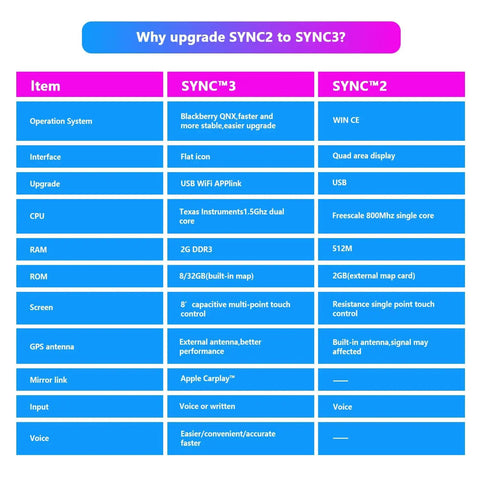 Why upgrade SYNC2 to SYNC3?

| Item | SYNC™3 | SYNC™2 |
|---|---|---|
| Operation System | Blackberry QNX,faster and more stable,easier upgrade | WIN CE |
| Interface | Flat icon | Quad area display |
| Upgrade | USB WiFi APPlink | USB |
| CPU | Texas Instruments1.5Ghz dual core | Freescale 800Mhz single core |
| RAM | 2G DDR3 | 512M |
| ROM | 8/32GB(built-in map) | 2GB(external map card) |
| Screen | 8' capacitive multi-point touch control | Resistance single point touch control |
| GPS antenna | External antenna,better performance | Built-in antenna,signal may affected |
| Mirror link | Apple Carplay™ | —— |
| Input | Voice or written | Voice |
| Voice | Easier/convenient/accurate faster | —— |